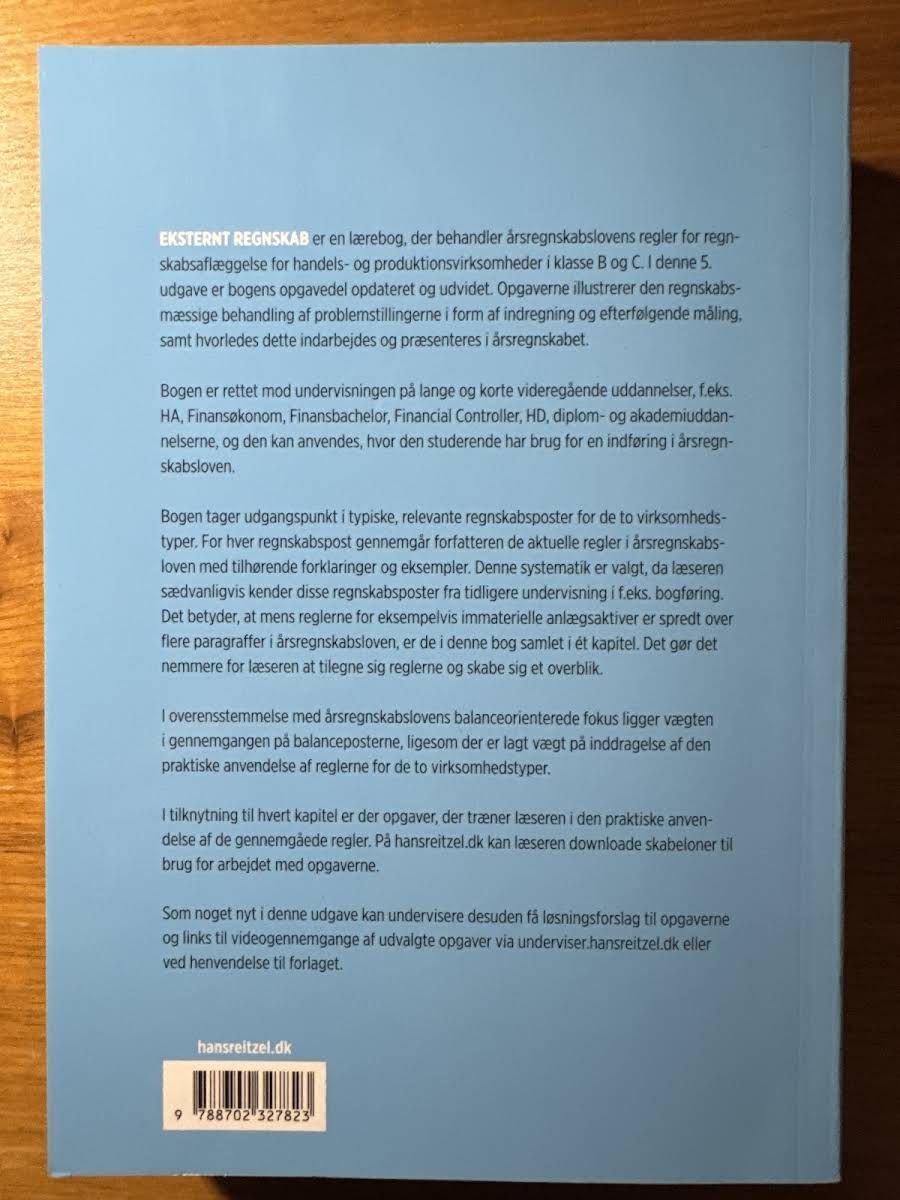 EKSTERNT REGNSKAB er en lærebog, der behandler årsregnskabslovens regler for regnskabsaflæggelse for handels- og produktionsvirksomheder i klasse B og C. I denne 5. udgave er bogens opgavedel opdateret og udvidet. Opgaverne illustrerer den regnskabsmæssige behandling af problemstillingerne i form af indregning og efterfølgende måling, samt hvorledes dette indarbejdes og præsenteres i årsregnskabet.

Bogen er rettet mod undervisningen på lange og korte videregående uddannelser, f.eks. HA, Finansøkonom, Finansbachelor, Financial Controller, HD, diplom- og akademiuddannelserne, og den kan anvendes, hvor den studerende har brug for en indføring i årsregnskabsloven.

Bogen tager udgangspunkt i typiske, relevante regnskabsposter for de to virksomhedstyper. For hver regnskabspost gennemgår forfatteren de aktuelle regler i årsregnskabsloven med tilhørende forklaringer og eksempler. Denne systematik er valgt, da læseren sædvanligvis kender disse regnskabsposter fra tidligere undervisning i f.eks. bogføring. Det betyder, at mens reglerne for eksempelvis immaterielle anlægsaktiver er spredt over flere paragraffer i årsregnskabsloven, er de i denne bog samlet i ét kapitel. Det gør det nemmere for læseren at tilegne sig reglerne og skabe sig et overblik.

I overensstemmelse med årsregnskabslovens balanceorienterede fokus ligger vægten i gennemgangen på balanceposterne, ligesom der er lagt vægt på inddragelse af den praktiske anvendelse af reglerne for de to virksomhedstyper.

I tilknytning til hvert kapitel er der opgaver, der træner læseren i den praktiske anvendelse af de gennemgåede regler. På hansreitzel.dk kan læseren downloade skabeloner til brug for arbejdet med opgaverne.

Som noget nyt i denne udgave kan undervisere desuden få løsningsforslag til opgaverne og links til videogennemgange af udvalgte opgaver via underviser.hansreitzel.dk eller ved henvendelse til forlaget.

hansreitzel.dk

9 788702 327823